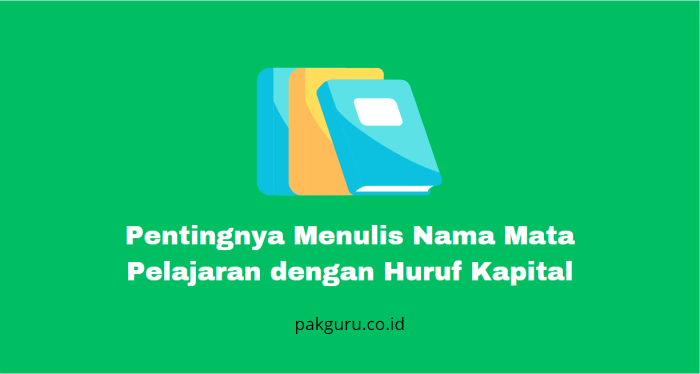 Pentingnya Menulis Nama Mata Pelajaran dengan Huruf Kapital

pakguru.co.id